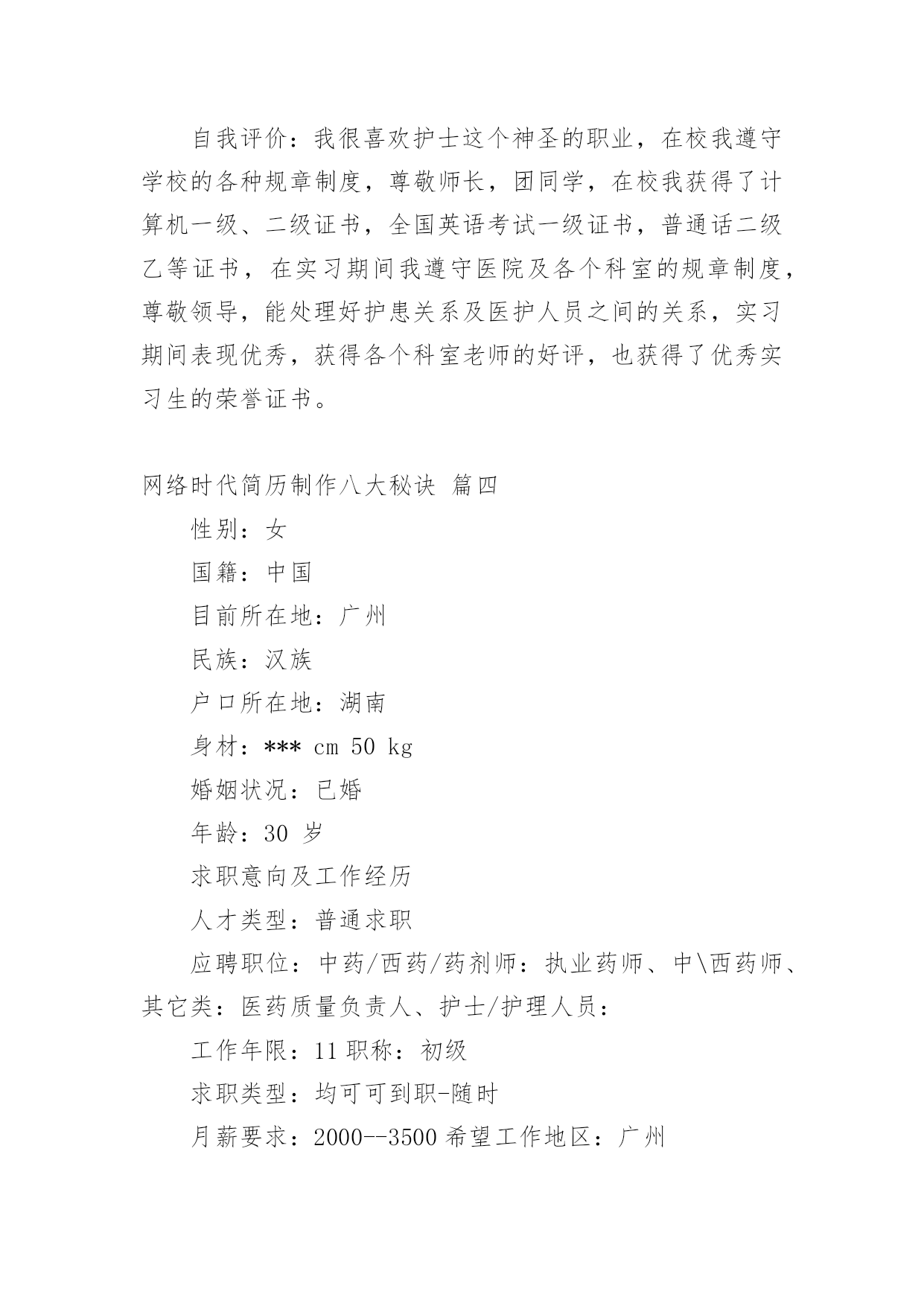 自我评价：我很喜欢护士这个神圣的职业，在校我遵守学校的各种规章制度，尊敬师长，团同学，在校我获得了计算机一级、二级证书，全国英语考试一级证书，普通话二级乙等证书，在实习期间我遵守医院及各个科室的规章制度，尊敬领导，能处理好护患关系及医护人员之间的关系，实习期间表现优秀，获得各个科室老师的好评，也获得了优秀实习生的荣誉证书。

网络时代简历制作八大秘诀 篇四

性别：女

国籍：中国

目前所在地：广州

民族：汉族

户口所在地：湖南

身材：*** cm 50 kg

婚姻状况：已婚

年龄：30 岁

求职意向及工作经历

人才类型：普通求职

应聘职位：中药/西药/药剂师：执业药师、中\西药师、其它类：医药质量负责人、护士/护理人员：

工作年限：11 职称：初级

求职类型：均可可到职-随时

月薪要求：2000--3500 希望工作地区：广州